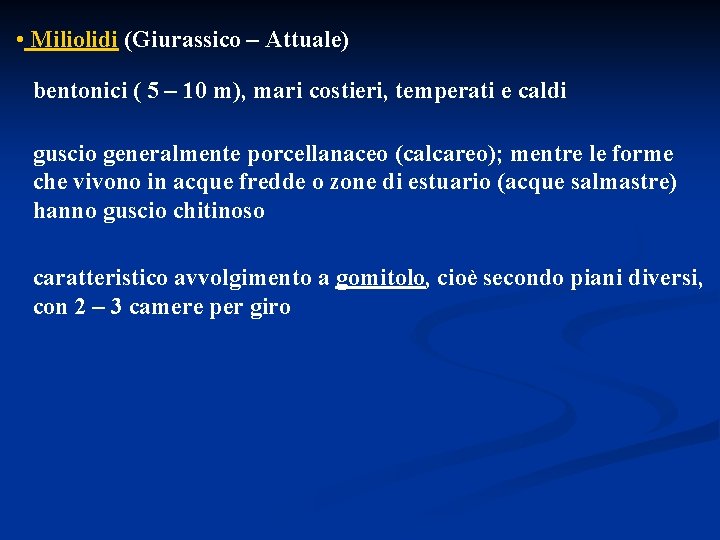 • Miliolidi (Giurassico – Attuale)

bentonici ( 5 – 10 m), mari costieri, temperati e caldi

guscio generalmente porcellanaceo (calcareo); mentre le forme che vivono in acque fredde o zone di estuario (acque salmastre) hanno guscio chitinoso

caratteristico avvolgimento a gomitolo, cioè secondo piani diversi, con 2 – 3 camere per giro